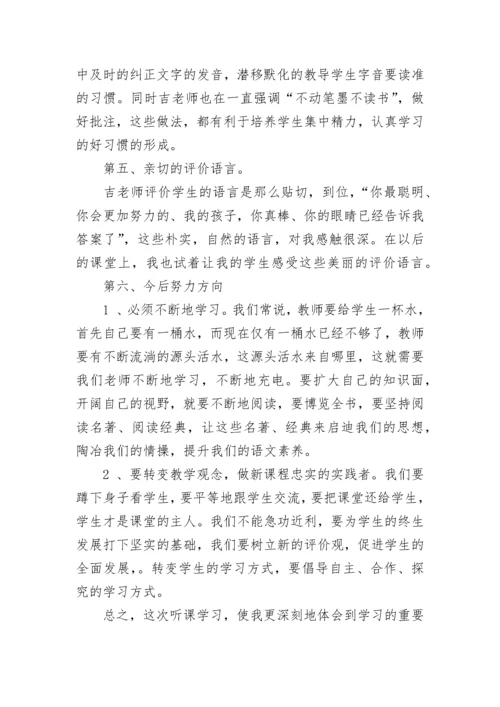 中及时的纠正文字的发音，潜移默化的教导学生字音要读准的习惯。同时吉老师也在一直强调“不动笔墨不读书”，做好批注，这些做法，都有利于培养学生集中精力，认真学习的好习惯的形成。

第五、亲切的评价语言。

吉老师评价学生的语言是那么贴切，到位，“你最聪明、你会更加努力的、我的孩子，你真棒、你的眼睛已经告诉我答案了”，这些朴实，自然的语言，对我感触很深。在以后的课堂上，我也试着让我的学生感受这些美丽的评价语言。

第六、今后努力方向

1 、必须不断地学习。我们常说，教师要给学生一杯水，首先自己要有一桶水，而现在仅有一桶水已经不够了，教师要有不断流淌的源头活水，这源头活水来自哪里，这就需要我们老师不断地学习，不断地充电。要扩大自己的知识面，开阔自己的视野，就要不断地阅读，要博览全书，要坚持阅读名著、阅读经典，让这些名著、经典来启迪我们的思想，陶冶我们的情操，提升我们的语文素养。

2 、要转变教学观念，做新课程忠实的实践者。我们要蹲下身子看学生，要平等地跟学生交流，要把课堂还给学生，学生才是课堂的主人。我们不能急功近利，要为学生的终生发展打下坚实的基础，我们要树立新的评价观，促进学生的全面发展，。转变学生的学习方式，要倡导自主、合作、探究的学习方式。

总之，这次听课学习，使我更深刻地体会到学习的重要